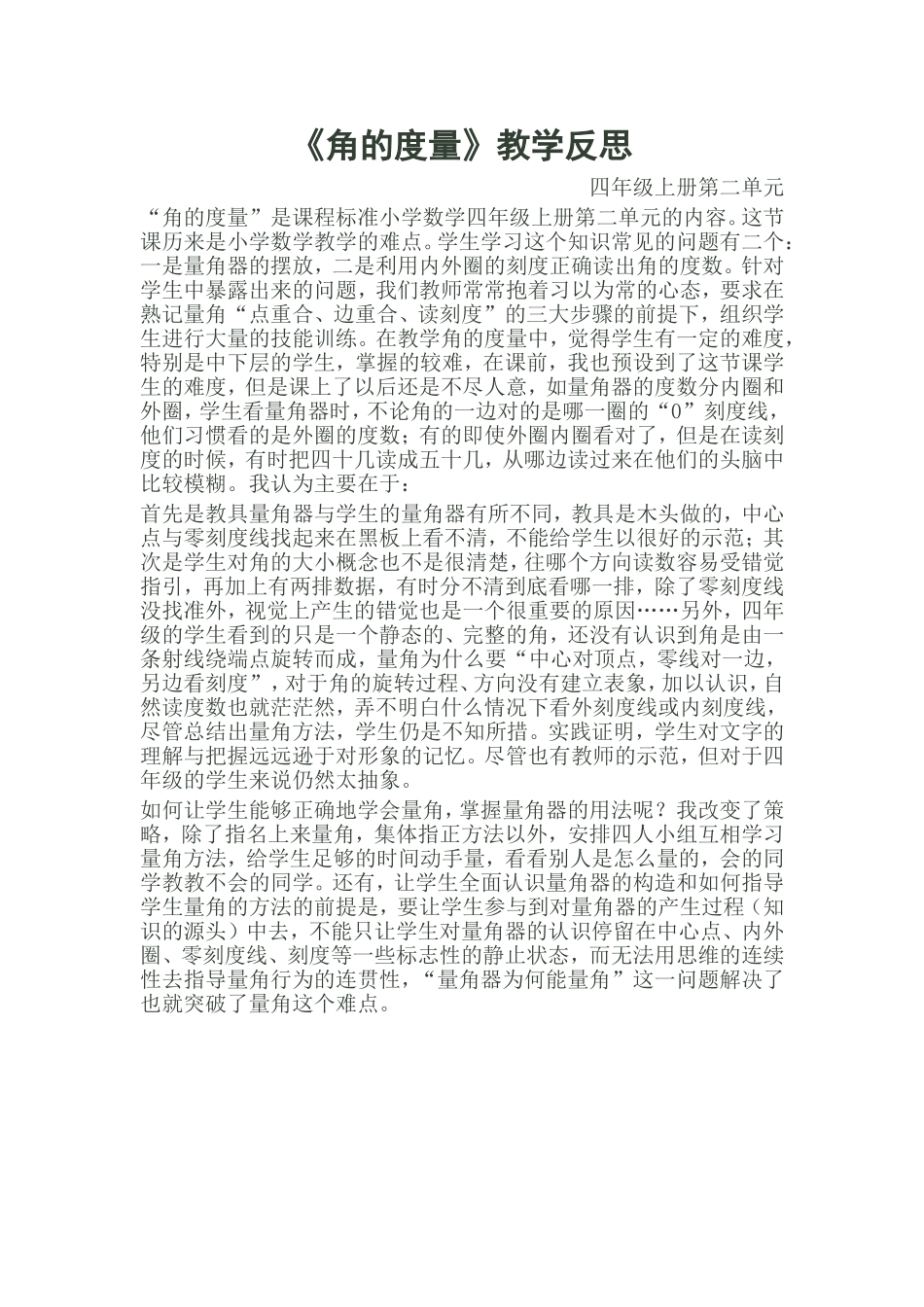 《角的度量》教学反思

四年级上册第二单元

“角的度量”是课程标准小学数学四年级上册第二单元的内容。这节课历来是小学数学教学的难点。学生学习这个知识常见的问题有二个：一是量角器的摆放，二是利用内外圈的刻度正确读出角的度数。针对学生中暴露出来的问题，我们教师常常抱着习以为常的心态，要求在熟记量角“点重合、边重合、读刻度”的三大步骤的前提下，组织学生进行大量的技能训练。在教学角的度量中，觉得学生有一定的难度，特别是中下层的学生，掌握的较难，在课前，我也预设到了这节课学生的难度，但是课上了以后还是不尽人意，如量角器的度数分内圈和外圈，学生看量角器时，不论角的一边对的是哪一圈的“0”刻度线，他们习惯看的是外圈的度数；有的即使外圈内圈看对了，但是在读刻度的时候，有时把四十几读成五十几，从哪边读过来在他们的头脑中比较模糊。我认为主要在于：

首先是教具量角器与学生的量角器有所不同，教具是木头做的，中心点与零刻度线找起来在黑板上看不清，不能给学生以很好的示范；其次是学生对角的大小概念也不是很清楚，往哪个方向读数容易受错觉指引，再加上有两排数据，有时分不清到底看哪一排，除了零刻度线没找准外，视觉上产生的错觉也是一个很重要的原因……另外，四年级的学生看到的只是一个静态的、完整的角，还没有认识到角是由一条射线绕端点旋转而成，量角为什么要“中心对顶点，零线对一边，另边看刻度”，对于角的旋转过程、方向没有建立表象，加以认识，自然读度数也就茫茫然，弄不明白什么情况下看外刻度线或内刻度线，尽管总结出量角方法，学生仍是不知所措。实践证明，学生对文字的理解与把握远远逊于对形象的记忆。尽管也有教师的示范，但对于四年级的学生来说仍然太抽象。

如何让学生能够正确地学会量角，掌握量角器的用法呢？我改变了策略，除了指名上来量角，集体指正方法以外，安排四人小组互相学习量角方法，给学生足够的时间动手量，看看别人是怎么量的，会的同学教教不会的同学。还有，让学生全面认识量角器的构造和如何指导学生量角的方法的前提是，要让学生参与到对量角器的产生过程（知识的源头）中去，不能只让学生对量角器的认识停留在中心点、内外圈、零刻度线、刻度等一些标志性的静止状态，而无法用思维的连续性去指导量角行为的连贯性，“量角器为何能量角”这一问题解决了也就突破了量角这个难点。